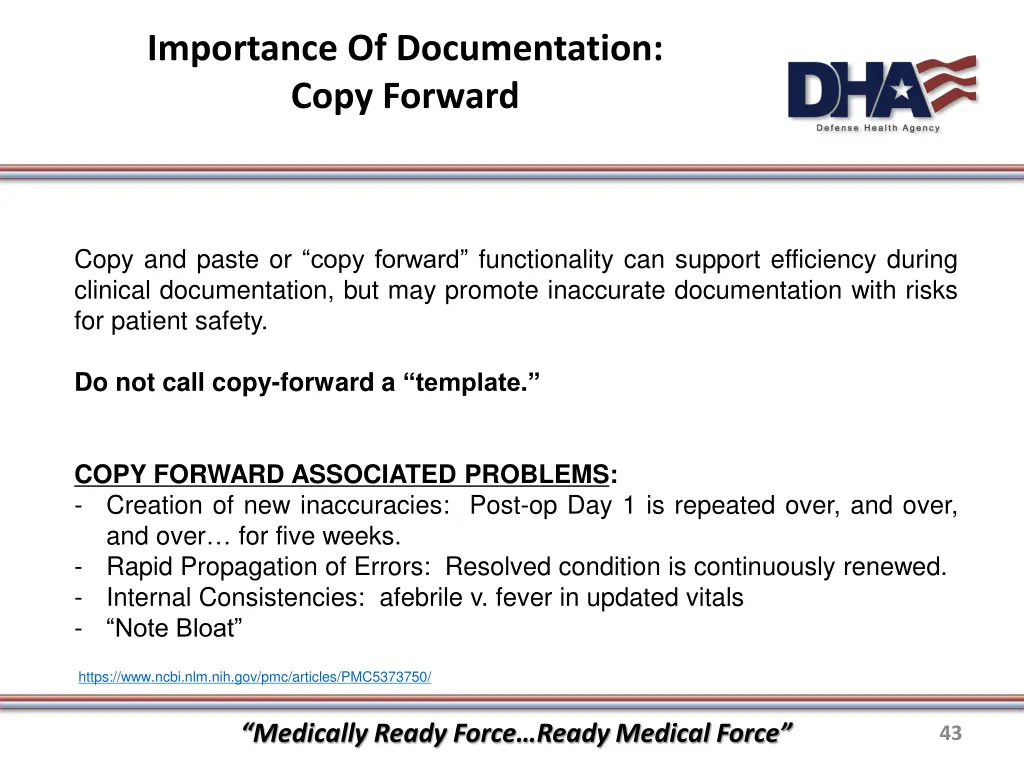 Importance Of Documentation:
Copy Forward

DHA
Defense Health Agency

Copy and paste or “copy forward” functionality can support efficiency during clinical documentation, but may promote inaccurate documentation with risks for patient safety.

Do not call copy-forward a “template.”

COPY FORWARD ASSOCIATED PROBLEMS:
- Creation of new inaccuracies: Post-op Day 1 is repeated over, and over, and over… for five weeks.
- Rapid Propagation of Errors: Resolved condition is continuously renewed.
- Internal Consistencies: afebrile v. fever in updated vitals
- “Note Bloat”

https://www.ncbi.nlm.nih.gov/pmc/articles/PMC5373750/

“Medically Ready Force…Ready Medical Force”

43